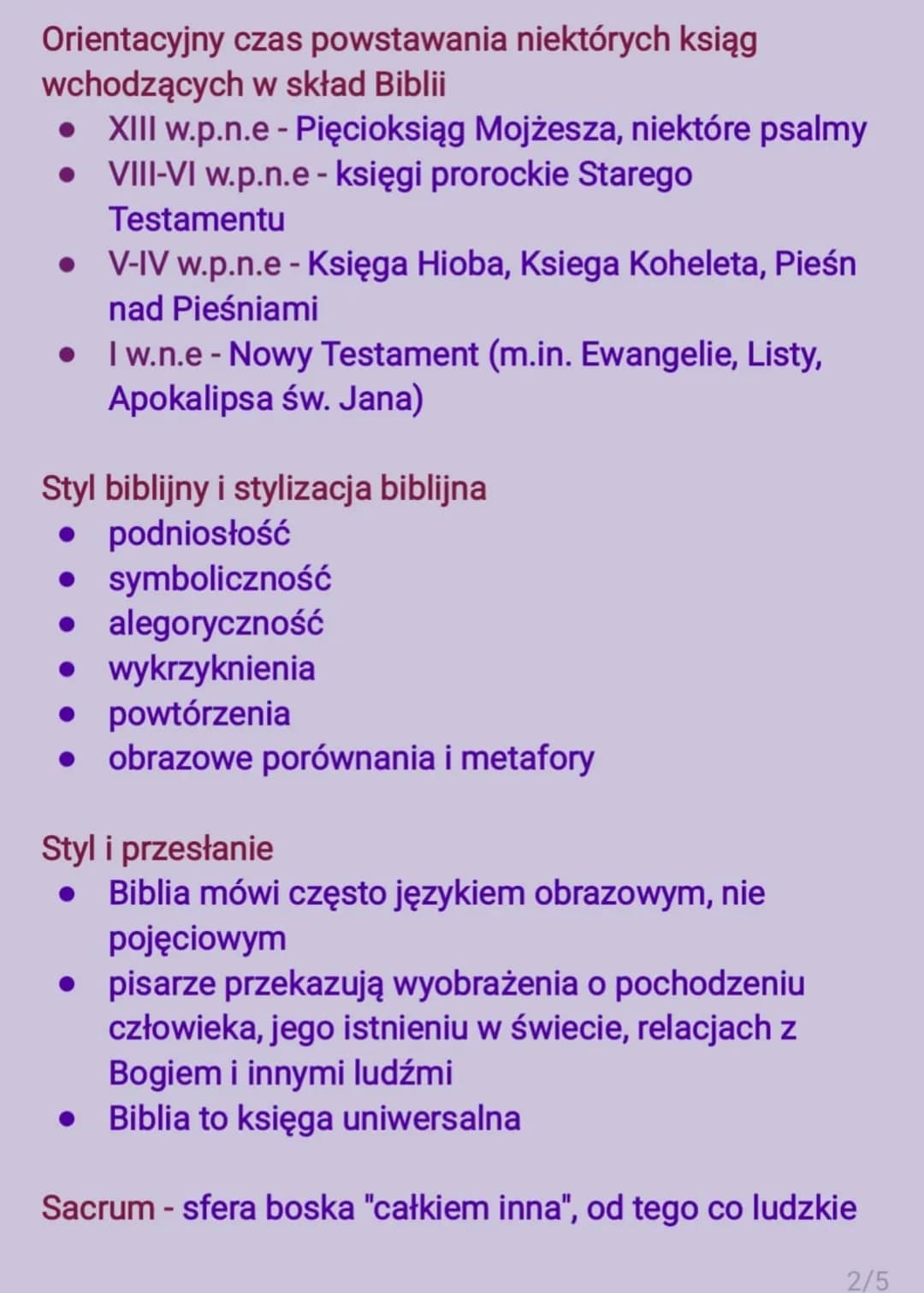 Orientacyjny czas powstawania niektórych ksiąg wchodzących w skład Biblii

- XIII w.p.n.e - Pięcioksiąg Mojżesza, niektóre psalmy
- VIII-VI w.p.n.e - księgi prorockie Starego Testamentu
- V-IV w.p.n.e - Księga Hioba, Ksiega Koheleta, Pieśn nad Pieśniami
- I w.n.e - Nowy Testament (m.in. Ewangelie, Listy, Apokalipsa św. Jana)

Styl biblijny i stylizacja biblijna

- podniosłość
- symboliczność
- alegoryczność
- wykrzyknienia
- powtórzenia
- obrazowe porównania i metafory

Styl i przesłanie

- Biblia mówi często językiem obrazowym, nie pojęciowym
- pisarze przekazują wyobrażenia o pochodzeniu człowieka, jego istnieniu w świecie, relacjach z Bogiem i innymi ludźmi
- Biblia to księga uniwersalna

Sacrum - sfera boska "całkiem inna", od tego co ludzkie

2/5